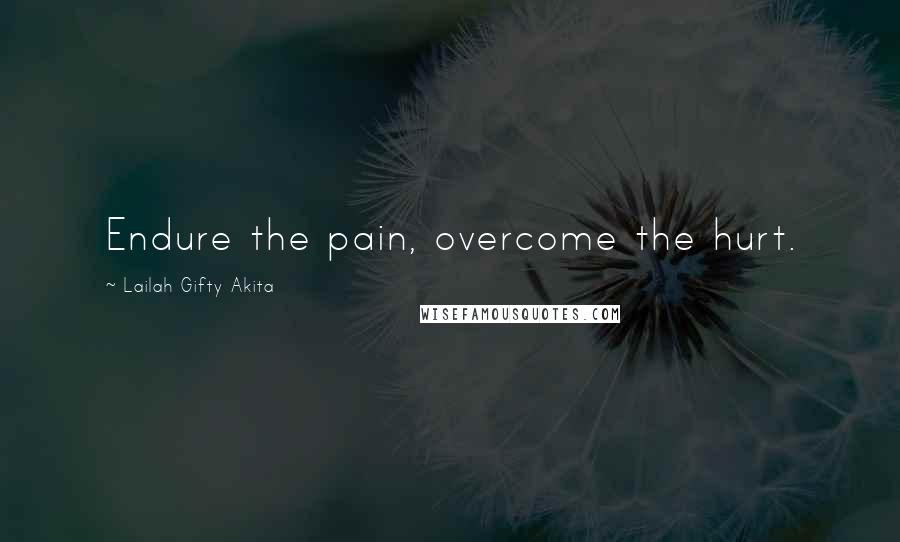 Endure the pain, overcome the hurt.

~ Lailah Gifty Akita

WISEFAMOUSQUOTES.COM